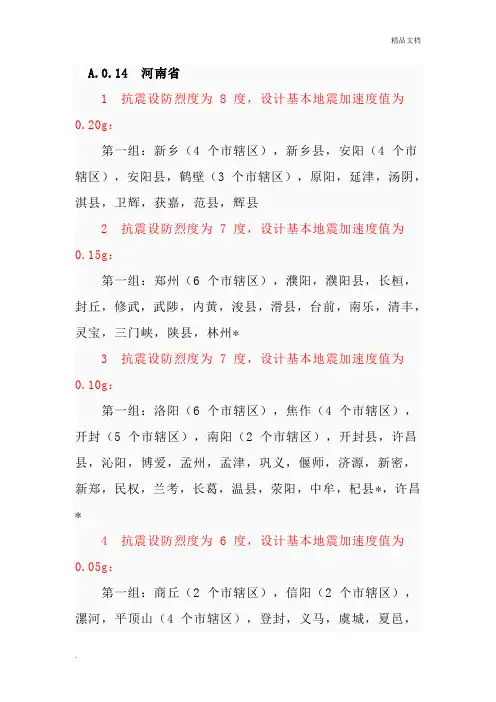 精品文档

A.0.14 河南省

1 抗震设防烈度为 8 度，设计基本地震加速度值为 0.20g：

第一组：新乡（4 个市辖区），新乡县，安阳（4 个市辖区），安阳县，鹤壁（3 个市辖区），原阳，延津，汤阴，淇县，卫辉，获嘉，范县，辉县

2 抗震设防烈度为 7 度，设计基本地震加速度值为 0.15g：

第一组：郑州（6 个市辖区），濮阳，濮阳县，长桓，封丘，修武，武陟，内黄，浚县，滑县，台前，南乐，清丰，灵宝，三门峡，陕县，林州*

3 抗震设防烈度为 7 度，设计基本地震加速度值为 0.10g：

第一组：洛阳（6 个市辖区），焦作（4 个市辖区），开封（5 个市辖区），南阳（2 个市辖区），开封县，许昌县，沁阳，博爱，孟州，孟津，巩义，偃师，济源，新密，新郑，民权，兰考，长葛，温县，荥阳，中牟，杞县*，许昌*

4 抗震设防烈度为 6 度，设计基本地震加速度值为 0.05g：

第一组：商丘（2 个市辖区），信阳（2 个市辖区），漯河，平顶山（4 个市辖区），登封，义马，虞城，夏邑，

.